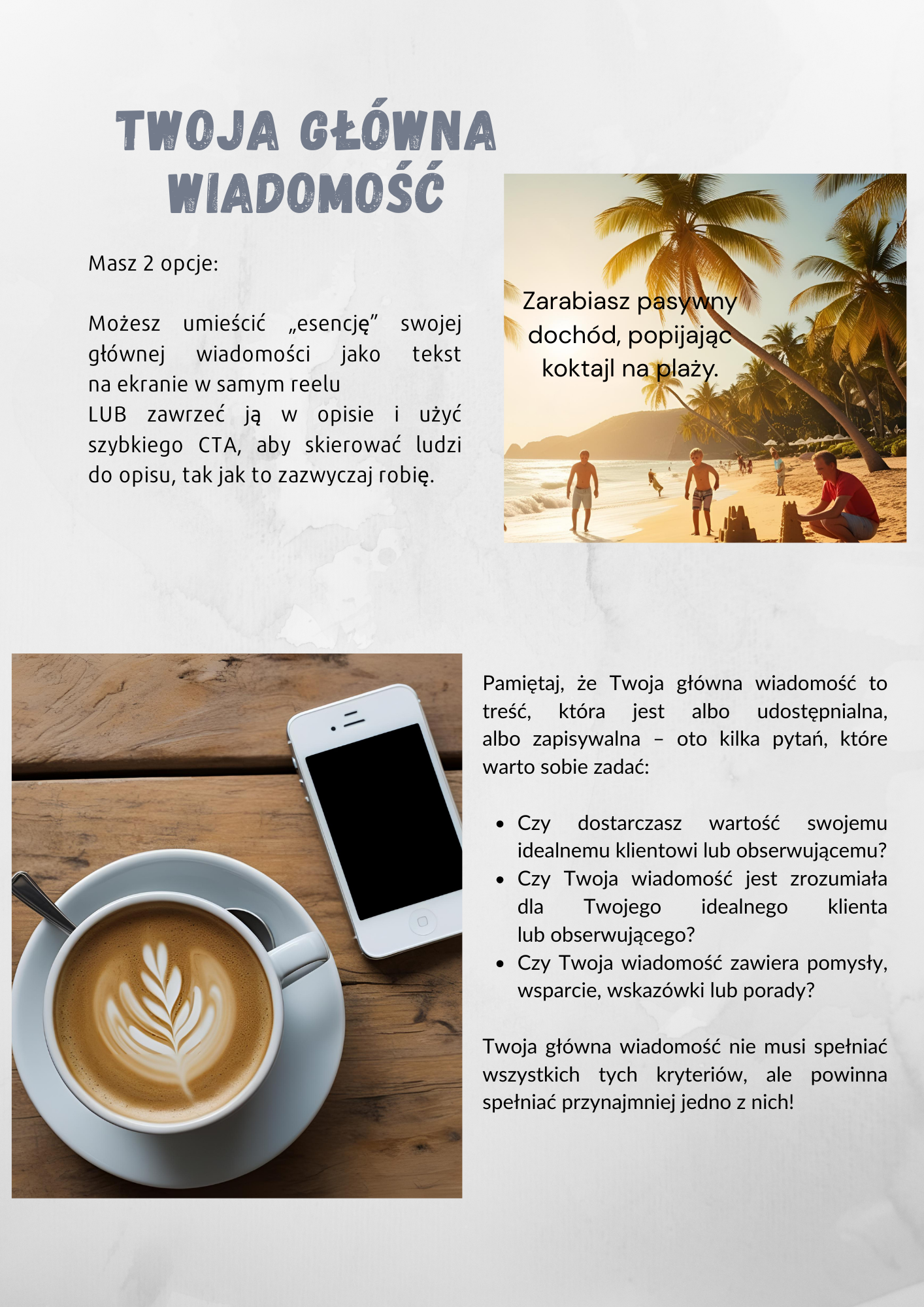 TWOJA GŁÓWNA WIADOMOŚĆ

Masz 2 opcje:

Możesz umieścić „esencję” swojej głównej wiadomości jako tekst na ekranie w samym reelu
LUB zawrzeć ją w opisie i użyć szybkiego CTA, aby skierować ludzi do opisu, tak jak to zazwyczaj robię.

Zarabiasz pasywny dochód, popijając koktajl na plaży.

Pamiętaj, że Twoja główna wiadomość to treść, która jest albo udostępnialna, albo zapisywalna – oto kilka pytań, które warto sobie zadać:

• Czy dostarczasz wartość swojemu idealnemu klientowi lub obserwującemu?
• Czy Twoja wiadomość jest zrozumiała dla Twojego idealnego klienta lub obserwującego?
• Czy Twoja wiadomość zawiera pomysły, wsparcie, wskazówki lub porady?

Twoja główna wiadomość nie musi spełniać wszystkich tych kryteriów, ale powinna spełniać przynajmniej jedno z nich!